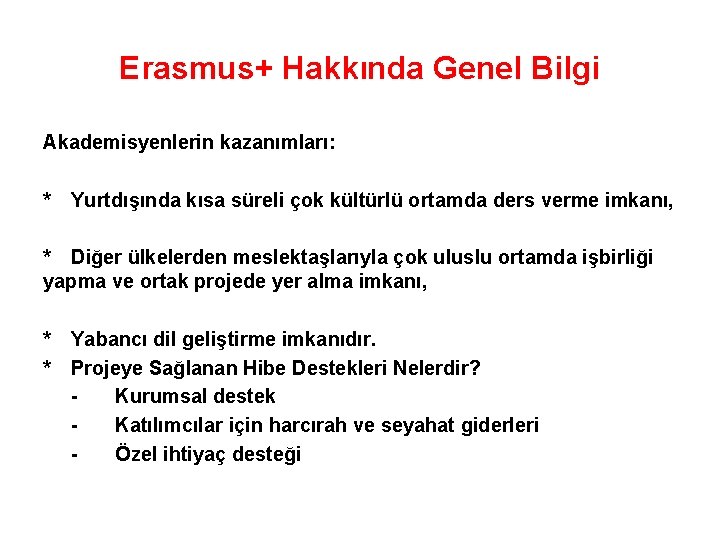 Erasmus+ Hakkında Genel Bilgi

Akademisyenlerin kazanımları:

* Yurtdışında kısa süreli çok kültürlü ortamda ders verme imkanı,

* Diğer ülkelerden meslektaşlarıyla çok uluslu ortamda işbirliği yapma ve ortak projede yer alma imkanı,

* Yabancı dil geliştirme imkanıdır.
* Projeye Sağlanan Hibe Destekleri Nelerdir?
- Kurumsal destek
- Katılımcılar için harcırah ve seyahat giderleri
- Özel ihtiyaç desteği